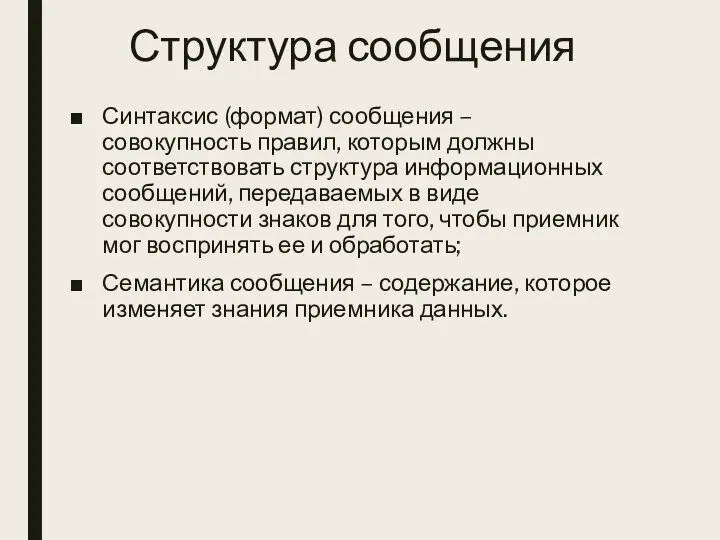 Структура сообщения

■ Синтаксис (формат) сообщения – совокупность правил, которым должны соответствовать структура информационных сообщений, передаваемых в виде совокупности знаков для того, чтобы приемник мог воспринять ее и обработать;

■ Семантика сообщения – содержание, которое изменяет знания приемника данных.